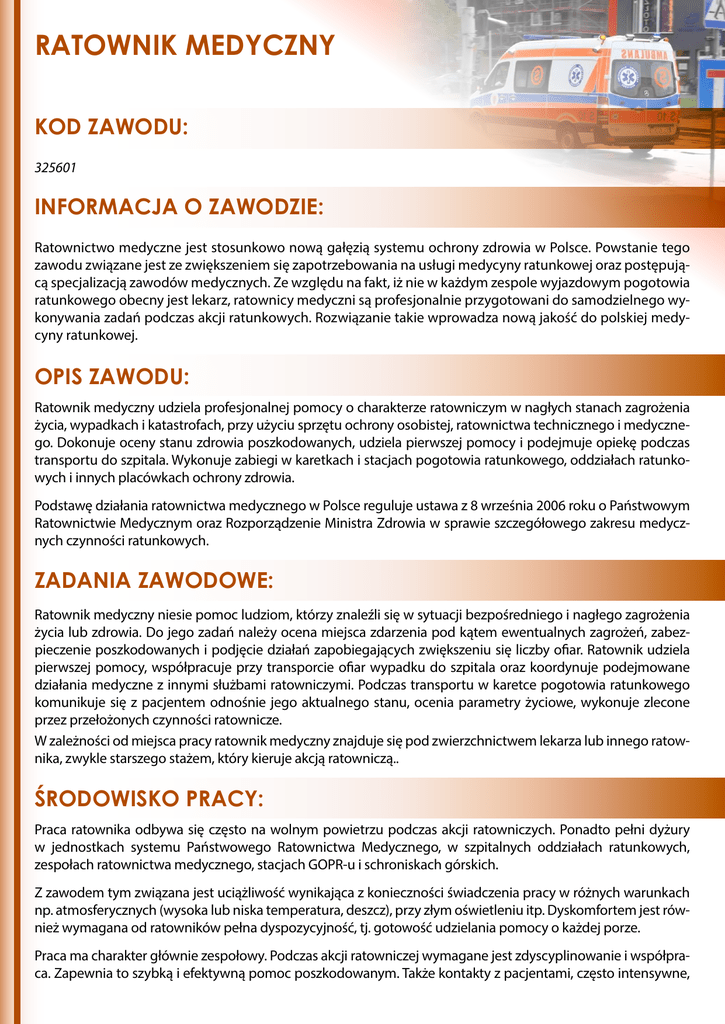 RATOWNIK MEDYCZNY

KOD ZAWODU:

325601

INFORMACJA O ZAWODZIE:

Ratownictwo medyczne jest stosunkowo nową gałęzią systemu ochrony zdrowia w Polsce. Powstanie tego zawodu związane jest ze zwiększeniem się zapotrzebowania na usługi medycyny ratunkowej oraz postępującą specjalizacją zawodów medycznych. Ze względu na fakt, iż nie w każdym zespole wyjazdowym pogotowia ratunkowego obecny jest lekarz, ratownicy medyczni są profesjonalnie przygotowani do samodzielnego wykonywania zadań podczas akcji ratunkowych. Rozwiązanie takie wprowadza nową jakość do polskiej medycyny ratunkowej.

OPIS ZAWODU:

Ratownik medyczny udziela profesjonalnej pomocy o charakterze ratowniczym w nagłych stanach zagrożenia życia, wypadkach i katastrofach, przy użyciu sprzętu ochrony osobistej, ratownictwa technicznego i medycznego. Dokonuje oceny stanu zdrowia poszkodowanych, udziela pierwszej pomocy i podejmuje opiekę podczas transportu do szpitala. Wykonuje zabiegi w karetkach i stacjach pogotowia ratunkowego, oddziałach ratunkowych i innych placówkach ochrony zdrowia.

Podstawę działania ratownictwa medycznego w Polsce reguluje ustawa z 8 września 2006 roku o Państwowym Ratownictwie Medycznym oraz Rozporządzenie Ministra Zdrowia w sprawie szczegółowego zakresu medycznych czynności ratunkowych.

ZADANIA ZAWODOWE:

Ratownik medyczny niesie pomoc ludziom, którzy znaleźli się w sytuacji bezpośredniego i nagłego zagrożenia życia lub zdrowia. Do jego zadań należy ocena miejsca zdarzenia pod kątem ewentualnych zagrożeń, zabezpieczenie poszkodowanych i podjęcie działań zapobiegających zwiększeniu się liczby ofiar. Ratownik udziela pierwszej pomocy, współpracuje przy transporcie ofiar wypadku do szpitala oraz koordynuje podejmowane działania medyczne z innymi służbami ratowniczymi. Podczas transportu w karetce pogotowia ratunkowego komunikuje się z pacjentem odnośnie jego aktualnego stanu, ocenia parametry życiowe, wykonuje zlecone przez przełożonych czynności ratownicze.
W zależności od miejsca pracy ratownik medyczny znajduje się pod zwierzchnictwem lekarza lub innego ratownika, zwykle starszego stażem, który kieruje akcją ratowniczą..

ŚRODOWISKO PRACY:

Praca ratownika odbywa się często na wolnym powietrzu podczas akcji ratowniczych. Ponadto pełni dyżury w jednostkach systemu Państwowego Ratownictwa Medycznego, w szpitalnych oddziałach ratunkowych, zespołach ratownictwa medycznego, stacjach GOPR-u i schroniskach górskich.

Z zawodem tym związana jest uciążliwość wynikająca z konieczności świadczenia pracy w różnych warunkach np. atmosferycznych (wysoka lub niska temperatura, deszcz), przy złym oświetleniu itp. Dyskomfortem jest również wymagana od ratowników pełna dyspozycyjność, tj. gotowość udzielania pomocy o każdej porze.

Praca ma charakter głównie zespołowy. Podczas akcji ratowniczej wymagane jest zdyscyplinowanie i współpraca. Zapewnia to szybką i efektywną pomoc poszkodowanym. Także kontakty z pacjentami, często intensywne,